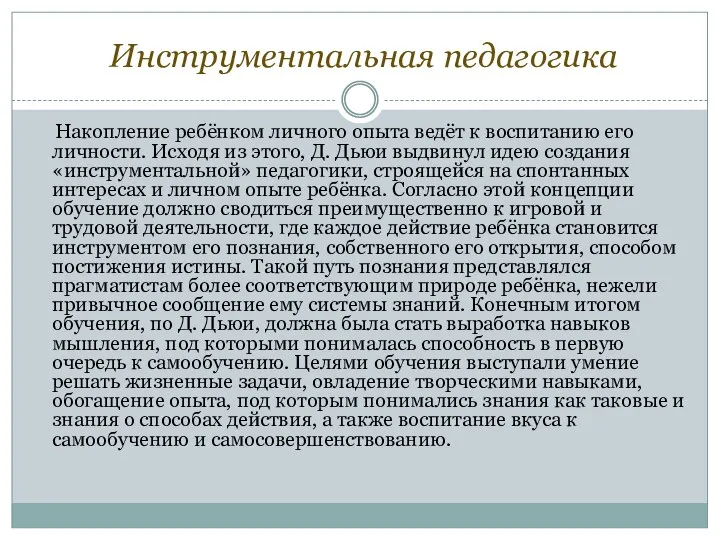 Инструментальная педагогика

Накопление ребёнком личного опыта ведёт к воспитанию его личности. Исходя из этого, Д. Дьюи выдвинул идею создания «инструментальной» педагогики, строящейся на спонтанных интересах и личном опыте ребёнка. Согласно этой концепции обучение должно сводиться преимущественно к игровой и трудовой деятельности, где каждое действие ребёнка становится инструментом его познания, собственного его открытия, способом постижения истины. Такой путь познания представлялся прагматистам более соответствующим природе ребёнка, нежели привычное сообщение ему системы знаний. Конечным итогом обучения, по Д. Дьюи, должна была стать выработка навыков мышления, под которыми понималась способность в первую очередь к самообучению. Целями обучения выступали умение решать жизненные задачи, овладение творческими навыками, обогащение опыта, под которым понимались знания как таковые и знания о способах действия, а также воспитание вкуса к самообучению и самосовершенствованию.